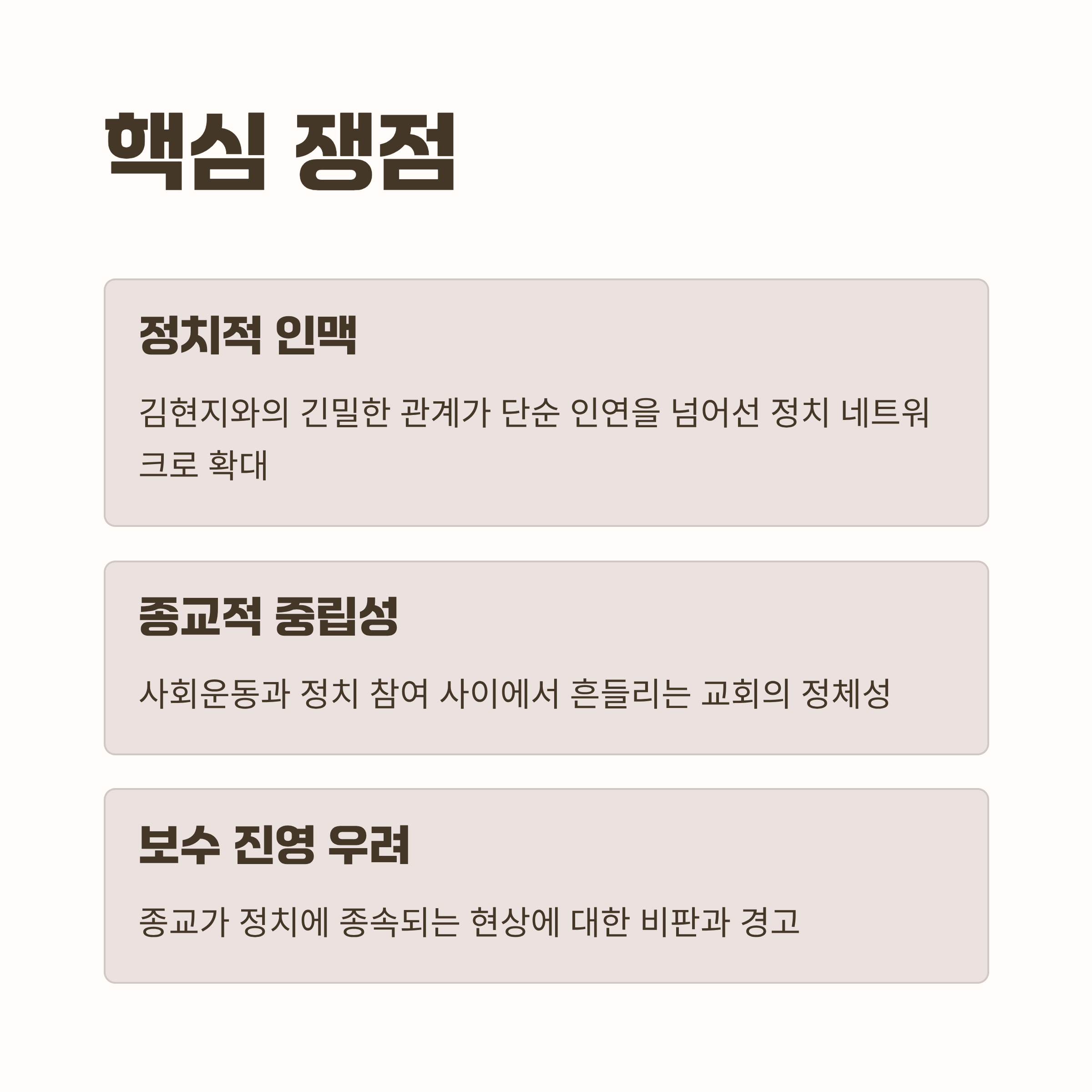 핵심 쟁점

정치적 인맥

김현지와의 긴밀한 관계가 단순 인연을 넘어선 정치 네트워크로 확대

종교적 중립성

사회운동과 정치 참여 사이에서 흔들리는 교회의 정체성

보수 진영 우려

종교가 정치에 종속되는 현상에 대한 비판과 경고